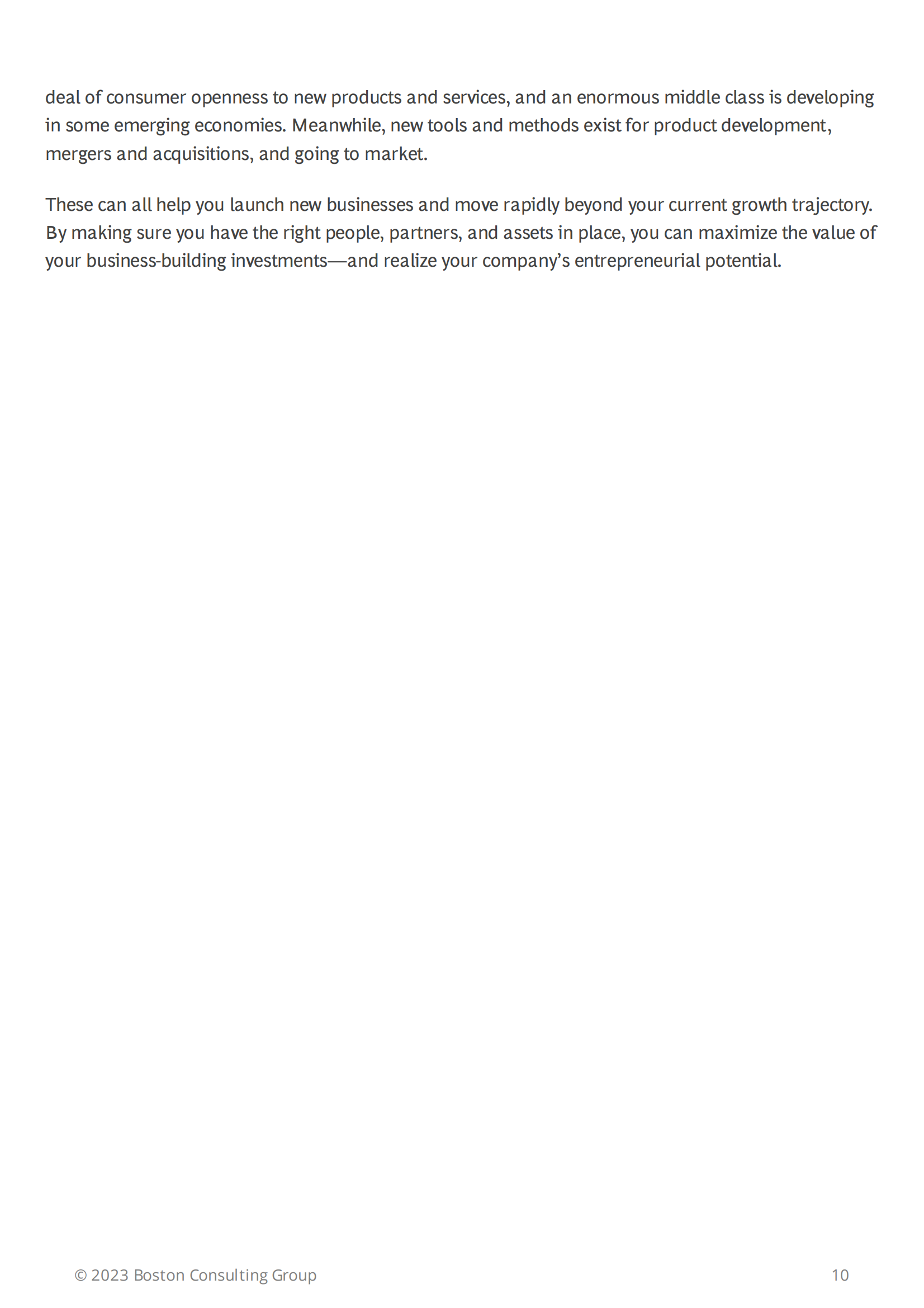 deal of consumer openness to new products and services, and an enormous middle class is developing in some emerging economies. Meanwhile, new tools and methods exist for product development, mergers and acquisitions, and going to market.

These can all help you launch new businesses and move rapidly beyond your current growth trajectory. By making sure you have the right people, partners, and assets in place, you can maximize the value of your business-building investments—and realize your company's entrepreneurial potential.

© 2023 Boston Consulting Group

10